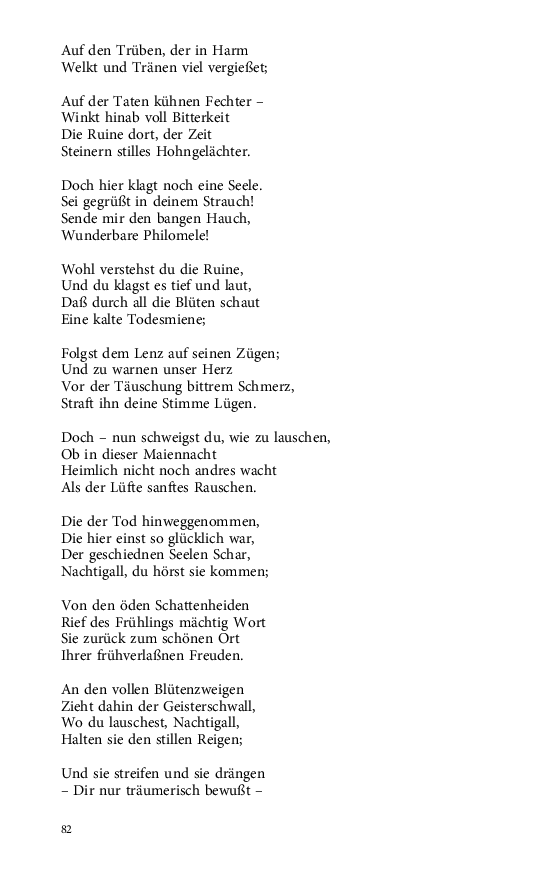 Auf den Trüben, der in Harm
Welkt und Tränen viel vergießet;

Auf der Taten kühnen Fechter –
Winkt hinab voll Bitterkeit
Die Ruine dort, der Zeit
Steinern stilles Hohngelächter.

Doch hier klagt noch eine Seele.
Sei gegrüßt in deinem Strauch!
Sende mir den bangen Hauch,
Wunderbare Philomele!

Wohl verstehst du die Ruine,
Und du klagst es tief und laut,
Daß durch all die Blüten schaut
Eine kalte Todesmiene;

Folgst dem Lenz auf seinen Zügen;
Und zu warnen unser Herz
Vor der Täuschung bittrem Schmerz,
Straft ihn deine Stimme Lügen.

Doch – nun schweigst du, wie zu lauschen,
Ob in dieser Maiennacht
Heimlich nicht noch andres wacht
Als der Lüfte sanftes Rauschen.

Die der Tod hinweggenommen,
Die hier einst so glücklich war,
Der geschiednen Seelen Schar,
Nachtigall, du hörst sie kommen;

Von den öden Schattenheiden
Rief des Frühlings mächtig Wort
Sie zurück zum schönen Ort
Ihrer frühverlaßnen Freuden.

An den vollen Blütenzweigen
Zieht dahin der Geisterschwall,
Wo du lauschest, Nachtigall,
Halten sie den stillen Reigen;

Und sie streifen und sie drängen
– Dir nur träumerisch bewußt –

82